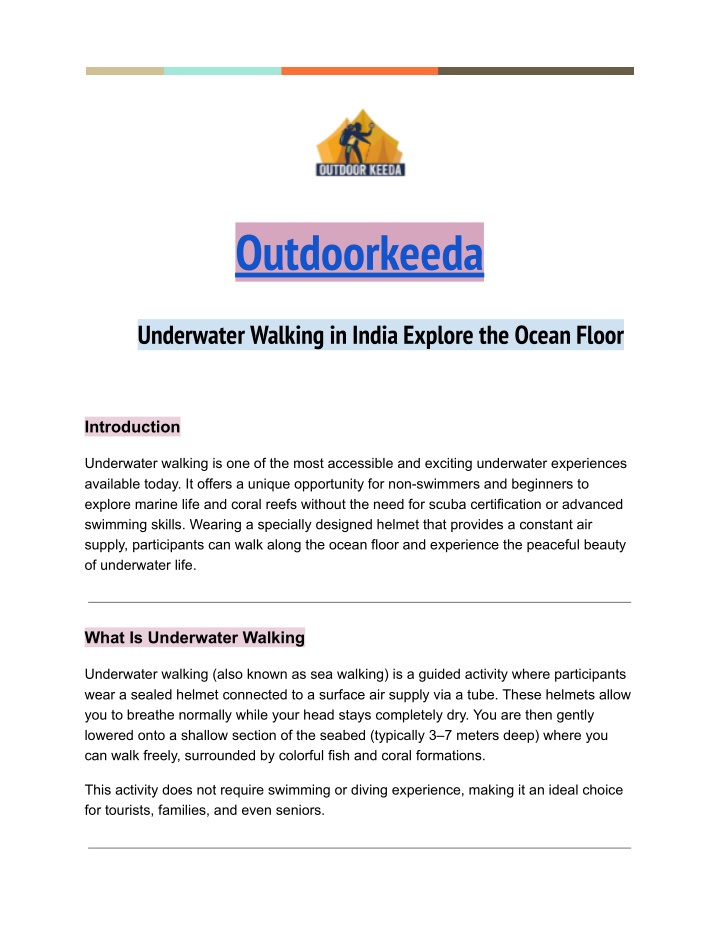 OUTDOOR KEEDA

Outdoorkeeda

Underwater Walking in India Explore the Ocean Floor

Introduction

Underwater walking is one of the most accessible and exciting underwater experiences available today. It offers a unique opportunity for non-swimmers and beginners to explore marine life and coral reefs without the need for scuba certification or advanced swimming skills. Wearing a specially designed helmet that provides a constant air supply, participants can walk along the ocean floor and experience the peaceful beauty of underwater life.

What Is Underwater Walking

Underwater walking (also known as sea walking) is a guided activity where participants wear a sealed helmet connected to a surface air supply via a tube. These helmets allow you to breathe normally while your head stays completely dry. You are then gently lowered onto a shallow section of the seabed (typically 3–7 meters deep) where you can walk freely, surrounded by colorful fish and coral formations.

This activity does not require swimming or diving experience, making it an ideal choice for tourists, families, and even seniors.